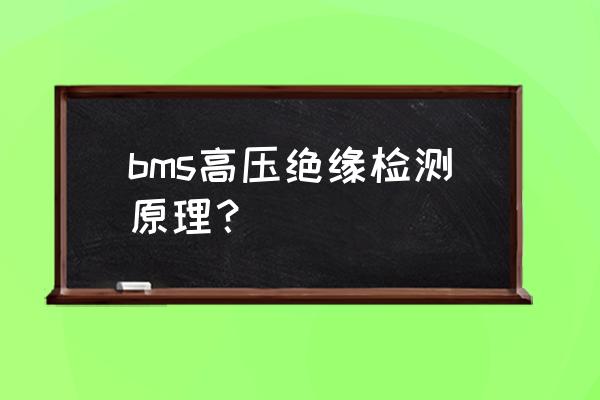 bms高压绝缘检测原理？